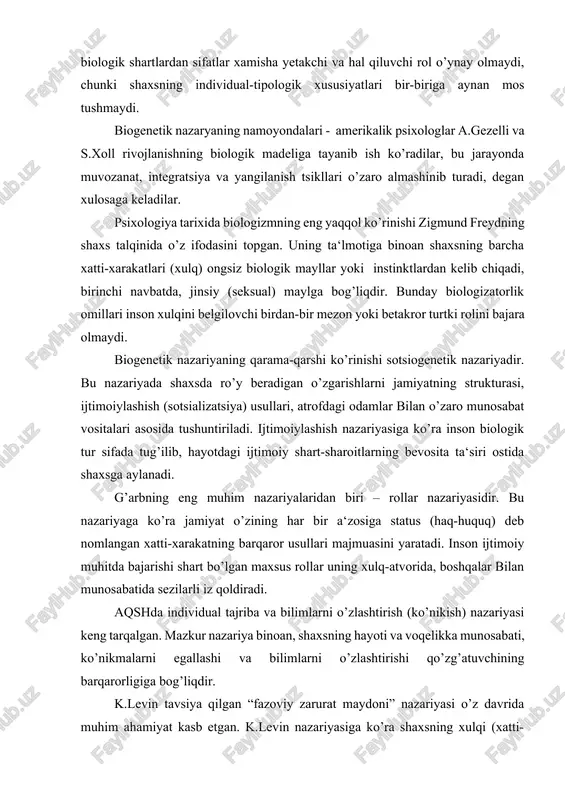 biologik shartlardan sifatlar xamisha yetakchi va hal qiluvchi rol o'ynay olmaydi, chunki shaxsning individual-tipologik xususiyatlari bir-biriga aynan mos tushmaydi.

Biogenetik nazaryaning namoyondalari - amerikalik psixologlar A.Gezelli va S.Xoll rivojlanishning biologik madeliga tayanib ish ko'radilar, bu jarayonda muvozanat, integratsiya va yangilanish tsikllari o'zaro almashinib turadi, degan xulosaga keladilar.

Psixologiya tarixida biologizmning eng yaqqol ko'rinishi Zigmund Freydning shaxs talqinida o'z ifodasini topgan. Uning ta'lmotiga binoan shaxsning barcha xatti-xarakatlari (xulq) ongsiz biologik mayllar yoki instinktlardan kelib chiqadi, birinchi navbatda, jinsiy (seksual) maylga bog'liqdir. Bunday biologizatorlik omillari inson xulqini belgilovchi birdan-bir mezon yoki betakror turtki rolini bajara olmaydi.

Biogenetik nazariyaning qarama-qarshi ko'rinishi sotsiogenetik nazariyadir. Bu nazariyada shaxsda ro'y beradigan o'zgarishlarni jamiyatning strukturasi, ijtimoiylashish (sotsializatsiya) usullari, atrofdagi odamlar Bilan o'zaro munosabat vositalari asosida tushuntiriladi. Ijtimoiylashish nazariyasiga ko'ra inson biologik tur sifada tug'ilib, hayotdagi ijtimoiy shart-sharoitlarning bevosita ta'siri ostida shaxsga aylanadi.

G'arbning eng muhim nazariyalaridan biri – rollar nazariyasidir. Bu nazariyaga ko'ra jamiyat o'zining har bir a'zosiga status (haq-huquq) deb nomlangan xatti-xarakatning barqaror usullari majmuasini yaratadi. Inson ijtimoiy muhitda bajarishi shart bo'lgan maxsus rollar uning xulq-atvorida, boshqalar Bilan munosabatida sezilarli iz qoldiradi.

AQSHda individual tajriba va bilimlarni o'zlashtirish (ko'nikish) nazariyasi keng tarqalgan. Mazkur nazariya binoan, shaxsning hayoti va voqelikka munosabati, ko'nikmalarni egallashi va bilimlarni o'zlashtirishi qo'zg'atuvchining barqarorligiga bog'liqdir.

K.Levin tavsiya qilgan "fazoviy zarurat maydoni" nazariyasi o'z davrida muhim ahamiyat kasb etgan. K.Levin nazariyasiga ko'ra shaxsning xulqi (xatti-